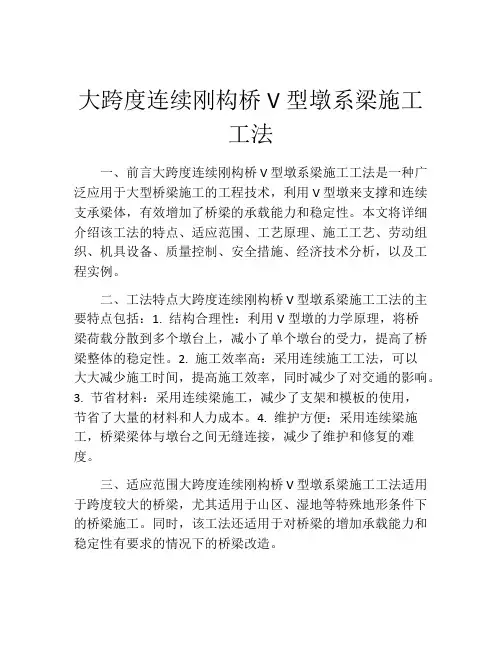 大跨度连续刚构桥 V 型墩系梁施工工法

一、前言大跨度连续刚构桥 V 型墩系梁施工工法是一种广泛应用于大型桥梁施工的工程技术，利用 V 型墩来支撑和连续支承梁体，有效增加了桥梁的承载能力和稳定性。本文将详细介绍该工法的特点、适应范围、工艺原理、施工工艺、劳动组织、机具设备、质量控制、安全措施、经济技术分析，以及工程实例。

二、工法特点大跨度连续刚构桥 V 型墩系梁施工工法的主要特点包括：1. 结构合理性：利用 V 型墩的力学原理，将桥梁荷载分散到多个墩台上，减小了单个墩台的受力，提高了桥梁整体的稳定性。2. 施工效率高：采用连续施工工法，可以大大减少施工时间，提高施工效率，同时减少了对交通的影响。3. 节省材料：采用连续梁施工，减少了支架和模板的使用，节省了大量的材料和人力成本。4. 维护方便：采用连续梁施工，桥梁梁体与墩台之间无缝连接，减少了维护和修复的难度。

三、适应范围大跨度连续刚构桥 V 型墩系梁施工工法适用于跨度较大的桥梁，尤其适用于山区、湿地等特殊地形条件下的桥梁施工。同时，该工法还适用于对桥梁的增加承载能力和稳定性有要求的情况下的桥梁改造。